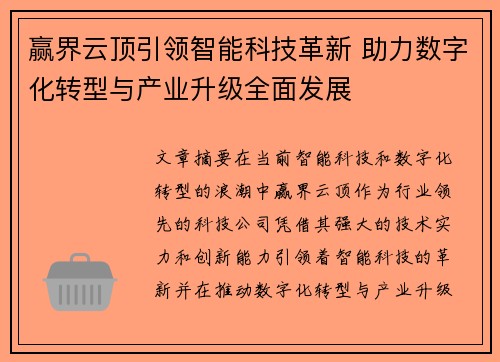 赢界云顶引领智能科技革新 助力数字化转型与产业升级全面发展

文章摘要在当前智能科技和数字化转型的浪潮中赢界云顶作为行业领先的科技公司凭借其强大的技术实力和创新能力引领着智能科技的革新并在推动数字化转型与产业升级